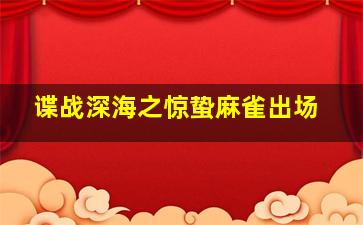 谍战深海之惊蛰麻雀出场